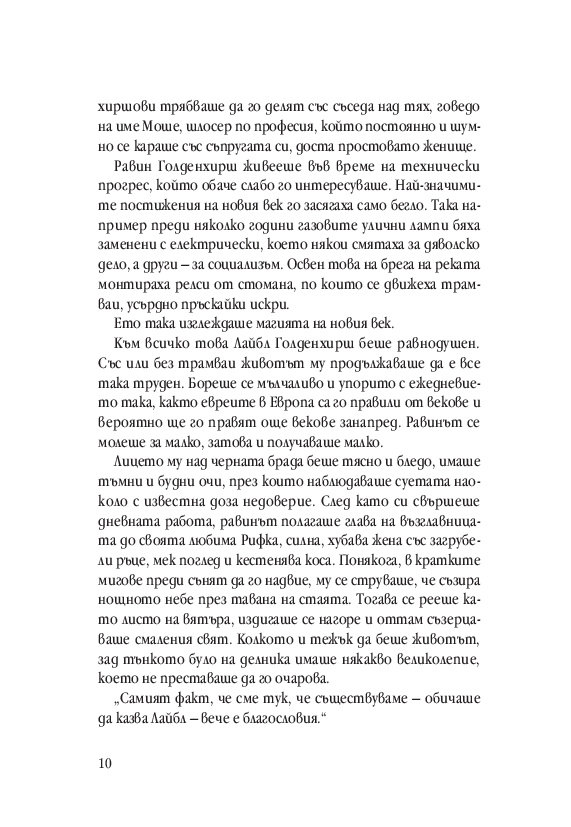 хиршови трябваше да го делят със съседа над тях, говедо на име Моше, шлосер по професия, който постоянно и шумно се караше със съпругата си, доста простовато женище.

Равин Голденхирш живееше във време на технически прогрес, който обаче слабо го интересуваше. Най-значимите постижения на новия век го засягаха само бегло. Така например преди няколко години газовите улични лампи бяха заменени с електрически, което някои смятаха за дяволско дело, а други – за социализъм. Освен това на брега на реката монтираха релси от стомана, по които се движеха трамваи, усърдно пръскайки искри.

Ето така изглеждаше магията на новия век.

Към всичко това Лайбл Голденхирш беше равнодушен. Със или без трамваи животът му продължаваше да е все така труден. Бореше се мълчаливо и упорито с ежедневието така, както евреите в Европа са го правили от векове и вероятно ще го правят още векове занапред. Равинът се молеше за малко, затова и получаваше малко.

Лицето му над черната брада беше тясно и бледо, имаше тъмни и будни очи, през които наблюдаваше суетата наоколо с известна доза недоверие. След като си свършеше дневната работа, равинът полагаше глава на възглавницата до своята любима Рифка, силна, хубава жена със загрубели ръце, мек поглед и кестенява коса. Понякога, в кратките мигове преди сънят да го надвие, му се струваше, че съзира нощното небе през тавана на стаята. Тогава се рееше като листо на вятъра, издигаше се нагоре и оттам съзерцаваше смаления свят. Колкото и тежък да беше животът, зад тънкото було на делника имаше някакво великолепие, което не преставаше да го очарова.

„Самият факт, че сме тук, че съществуваме – обичаше да казва Лайбл – вече е благословия."

10